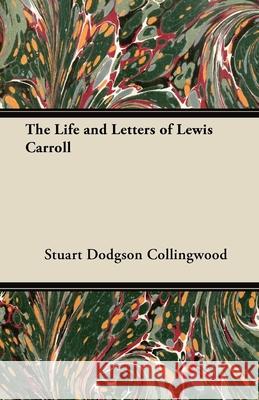 The Life and Letters of Lewis Carroll

Stuart Dodgson Collingwood

Kraina Książek